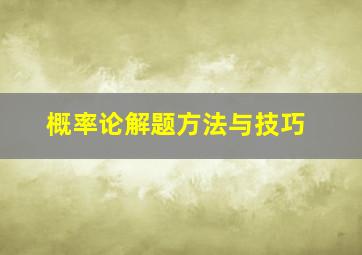 概率论解题方法与技巧